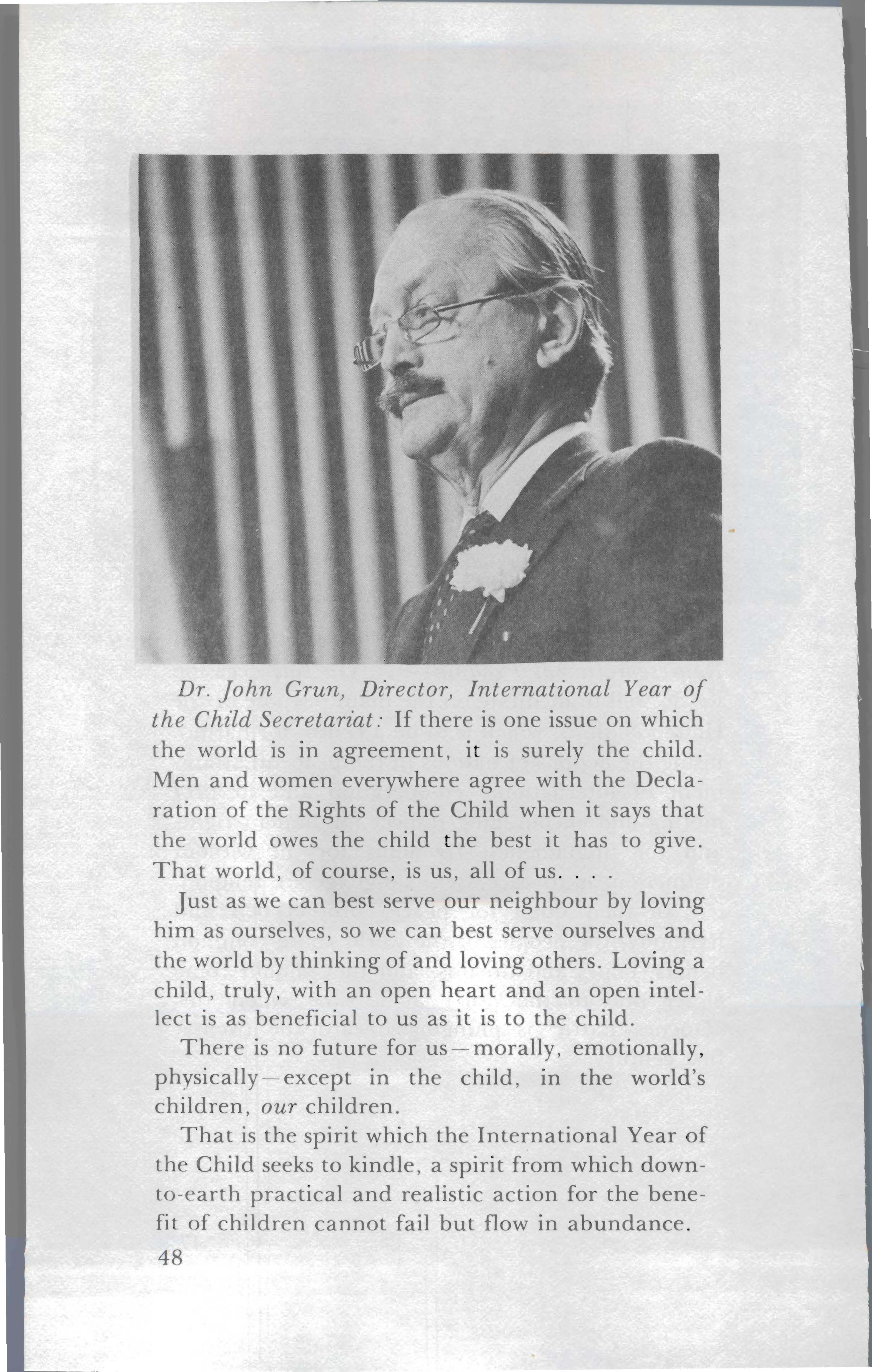 Dr. John Grun, Director, International Year of the Child Secretariat: If there is one issue on which the world is in agreement, it is surely the child. Men and women everywhere agree with the Declaration of the Rights of the Child when it says that the world owes the child the best it has to give. That world, of course, is us, all of us. . . .

Just as we can best serve our neighbour by loving him as ourselves, so we can best serve ourselves and the world by thinking of and loving others. Loving a child, truly, with an open heart and an open intellect is as beneficial to us as it is to the child.

There is no future for us—morally, emotionally, physically—except in the child, in the world's children, our children.

That is the spirit which the International Year of the Child seeks to kindle, a spirit from which down-to-earth practical and realistic action for the benefit of children cannot fail but flow in abundance.

48